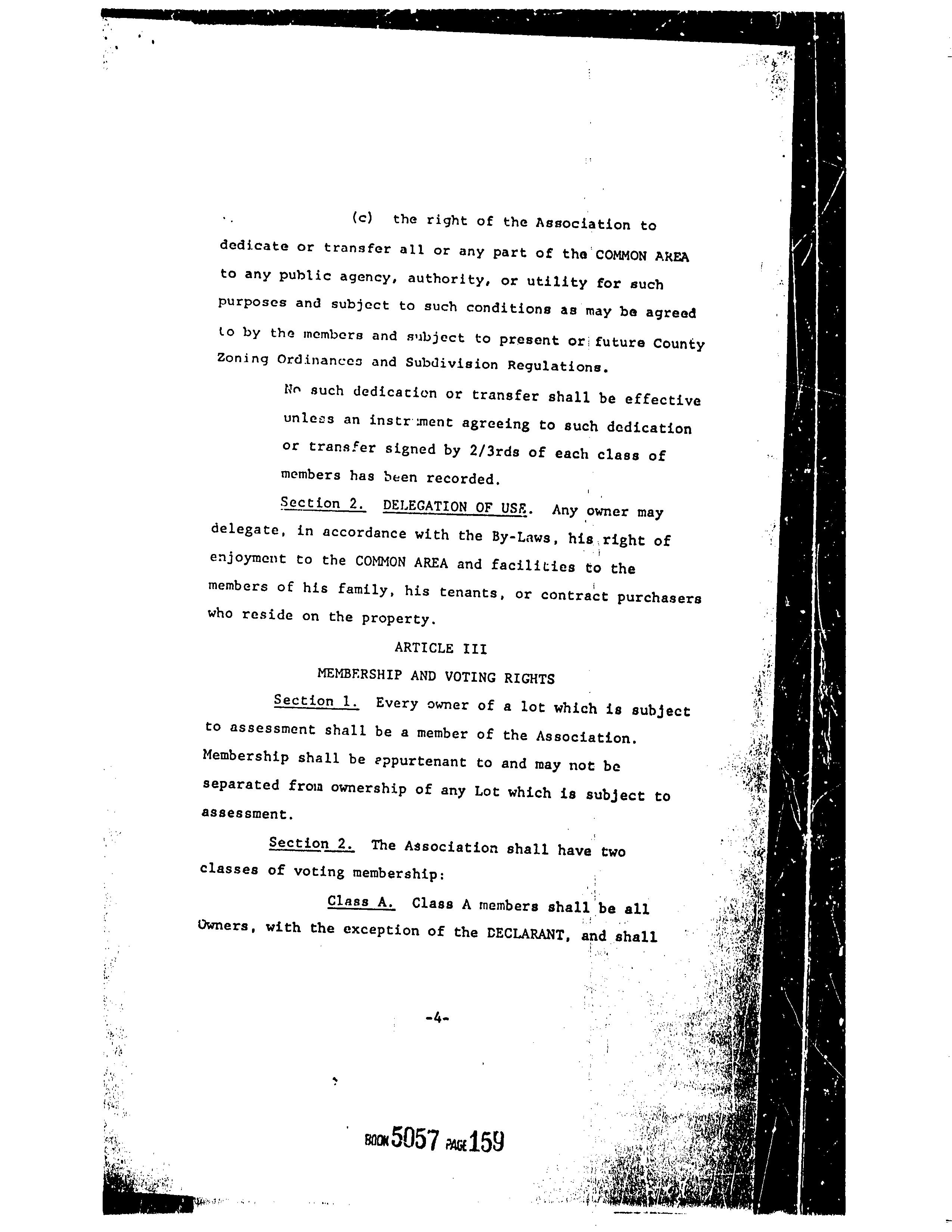 (c) the right of the Association to dedicate or transfer all or any part of the COMMON AREA to any public agency, authority, or utility for such purposes and subject to such conditions as may be agreed to by the members and subject to present or future County Zoning Ordinances and Subdivision Regulations.

No such dedication or transfer shall be effective unless an instrument agreeing to such dedication or transfer signed by 2/3rds of each class of members has been recorded.

Section 2. DELEGATION OF USE. Any owner may delegate, in accordance with the By-Laws, his right of enjoyment to the COMMON AREA and facilities to the members of his family, his tenants, or contract purchasers who reside on the property.

ARTICLE III

MEMBERSHIP AND VOTING RIGHTS

Section 1. Every owner of a lot which is subject to assessment shall be a member of the Association. Membership shall be appurtenant to and may not be separated from ownership of any Lot which is subject to assessment.

Section 2. The Association shall have two classes of voting membership:

Class A. Class A members shall be all Owners, with the exception of the DECLARANT, and shall

-4-

BOOK 5057 PAGE 159